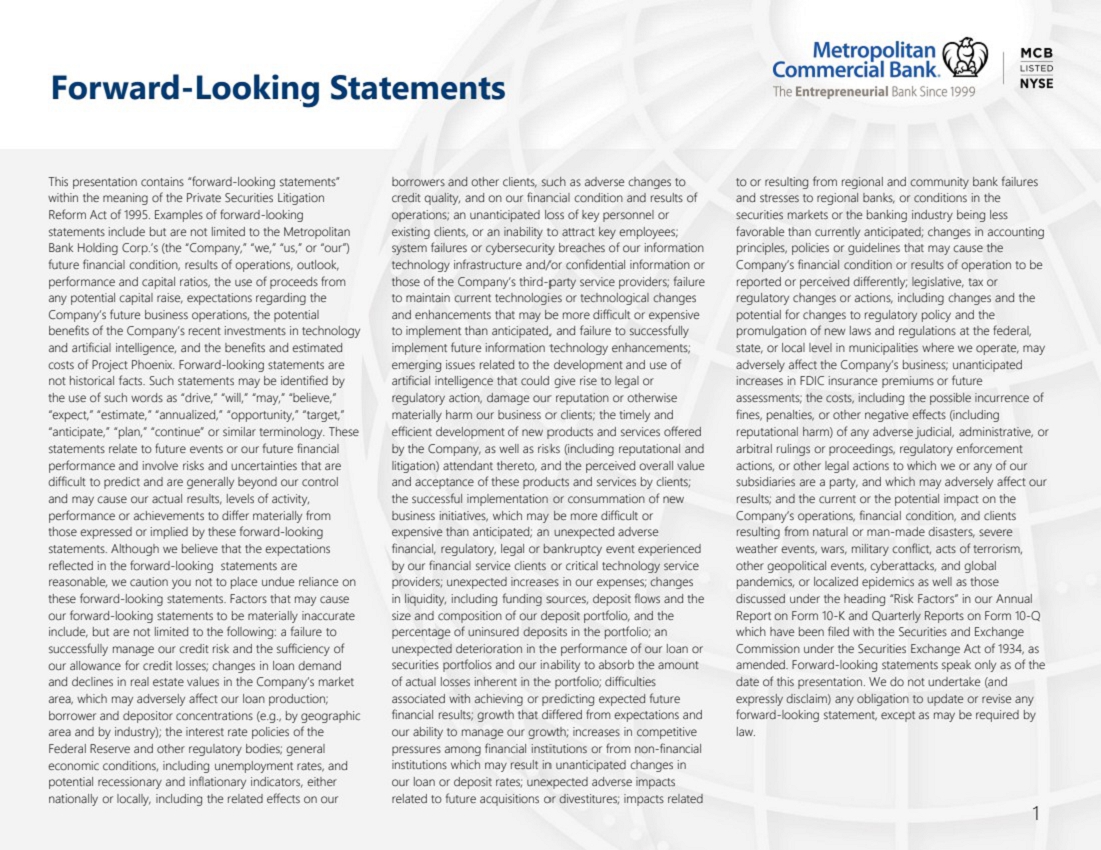 Forward-Looking Statements

Metropolitan Commercial Bank.
The Entrepreneurial Bank Since 1999

MCB
LISTED
NYSE

This presentation contains "forward-looking statements" within the meaning of the Private Securities Litigation Reform Act of 1995. Examples of forward-looking statements include but are not limited to the Metropolitan Bank Holding Corp.'s (the "Company," "we," "us," or "our") future financial condition, results of operations, outlook, performance and capital ratios, the use of proceeds from any potential capital raise, expectations regarding the Company's future business operations, the potential benefits of the Company's recent investments in technology and artificial intelligence, and the benefits and estimated costs of Project Phoenix. Forward-looking statements are not historical facts. Such statements may be identified by the use of such words as "drive," "will," "may," "believe," "expect," "estimate," "annualized," "opportunity," "target," "anticipate," "plan," "continue" or similar terminology. These statements relate to future events or our future financial performance and involve risks and uncertainties that are difficult to predict and are generally beyond our control and may cause our actual results, levels of activity, performance or achievements to differ materially from those expressed or implied by these forward-looking statements. Although we believe that the expectations reflected in the forward-looking statements are reasonable, we caution you not to place undue reliance on these forward-looking statements. Factors that may cause our forward-looking statements to be materially inaccurate include, but are not limited to the following: a failure to successfully manage our credit risk and the sufficiency of our allowance for credit losses; changes in loan demand and declines in real estate values in the Company's market area, which may adversely affect our loan production; borrower and depositor concentrations (e.g., by geographic area and by industry); the interest rate policies of the Federal Reserve and other regulatory bodies; general economic conditions, including unemployment rates, and potential recessionary and inflationary indicators, either nationally or locally, including the related effects on our borrowers and other clients, such as adverse changes to credit quality, and on our financial condition and results of operations; an unanticipated loss of key personnel or existing clients, or an inability to attract key employees; system failures or cybersecurity breaches of our information technology infrastructure and/or confidential information or those of the Company's third-party service providers; failure to maintain current technologies or technological changes and enhancements that may be more difficult or expensive to implement than anticipated, and failure to successfully implement future information technology enhancements; emerging issues related to the development and use of artificial intelligence that could give rise to legal or regulatory action, damage our reputation or otherwise materially harm our business or clients; the timely and efficient development of new products and services offered by the Company, as well as risks (including reputational and litigation) attendant thereto, and the perceived overall value and acceptance of these products and services by clients; the successful implementation or consummation of new business initiatives, which may be more difficult or expensive than anticipated; an unexpected adverse financial, regulatory, legal or bankruptcy event experienced by our financial service clients or critical technology service providers; unexpected increases in our expenses; changes in liquidity, including funding sources, deposit flows and the size and composition of our deposit portfolio, and the percentage of uninsured deposits in the portfolio; an unexpected deterioration in the performance of our loan or securities portfolios and our inability to absorb the amount of actual losses inherent in the portfolio; difficulties associated with achieving or predicting expected future financial results; growth that differed from expectations and our ability to manage our growth; increases in competitive pressures among financial institutions or from non-financial institutions which may result in unanticipated changes in our loan or deposit rates; unexpected adverse impacts related to future acquisitions or divestitures; impacts related to or resulting from regional and community bank failures and stresses to regional banks, or conditions in the securities markets or the banking industry being less favorable than currently anticipated; changes in accounting principles, policies or guidelines that may cause the Company's financial condition or results of operation to be reported or perceived differently; legislative, tax or regulatory changes or actions, including changes and the potential for changes to regulatory policy and the promulgation of new laws and regulations at the federal, state, or local level in municipalities where we operate, may adversely affect the Company's business; unanticipated increases in FDIC insurance premiums or future assessments; the costs, including the possible incurrence of fines, penalties, or other negative effects (including reputational harm) of any adverse judicial, administrative, or arbitral rulings or proceedings, regulatory enforcement actions, or other legal actions to which we or any of our subsidiaries are a party, and which may adversely affect our results; and the current or the potential impact on the Company's operations, financial condition, and clients resulting from natural or man-made disasters, severe weather events, wars, military conflict, acts of terrorism, other geopolitical events, cyberattacks, and global pandemics, or localized epidemics as well as those discussed under the heading "Risk Factors" in our Annual Report on Form 10-K and Quarterly Reports on Form 10-Q which have been filed with the Securities and Exchange Commission under the Securities Exchange Act of 1934, as amended. Forward-looking statements speak only as of the date of this presentation. We do not undertake (and expressly disclaim) any obligation to update or revise any forward-looking statement, except as may be required by law.

1